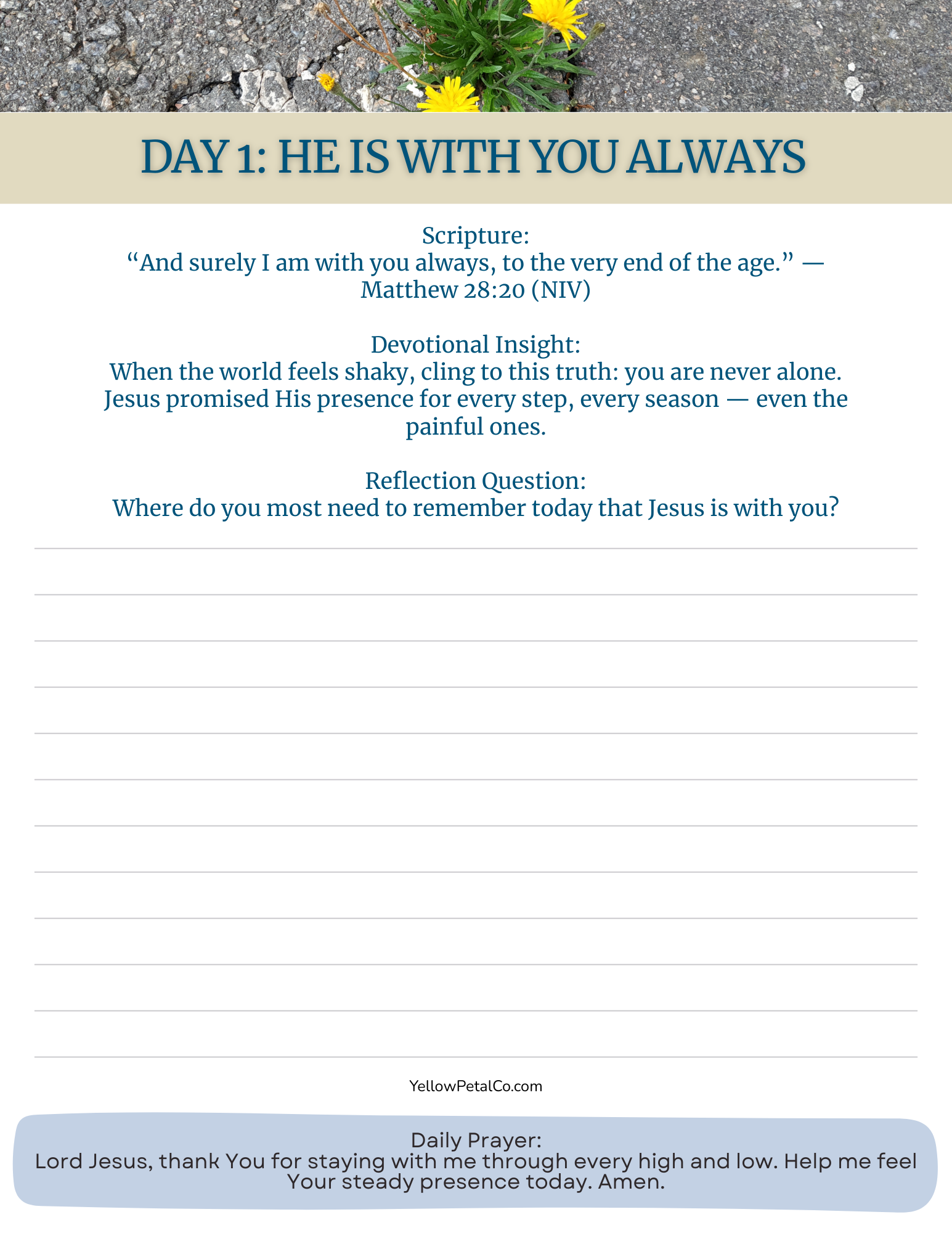 DAY 1: HE IS WITH YOU ALWAYS

Scripture:
“And surely I am with you always, to the very end of the age.” — Matthew 28:20 (NIV)

Devotional Insight:
When the world feels shaky, cling to this truth: you are never alone. Jesus promised His presence for every step, every season — even the painful ones.

Reflection Question:
Where do you most need to remember today that Jesus is with you?

YellowPetalCo.com

Daily Prayer:
Lord Jesus, thank You for staying with me through every high and low. Help me feel Your steady presence today. Amen.